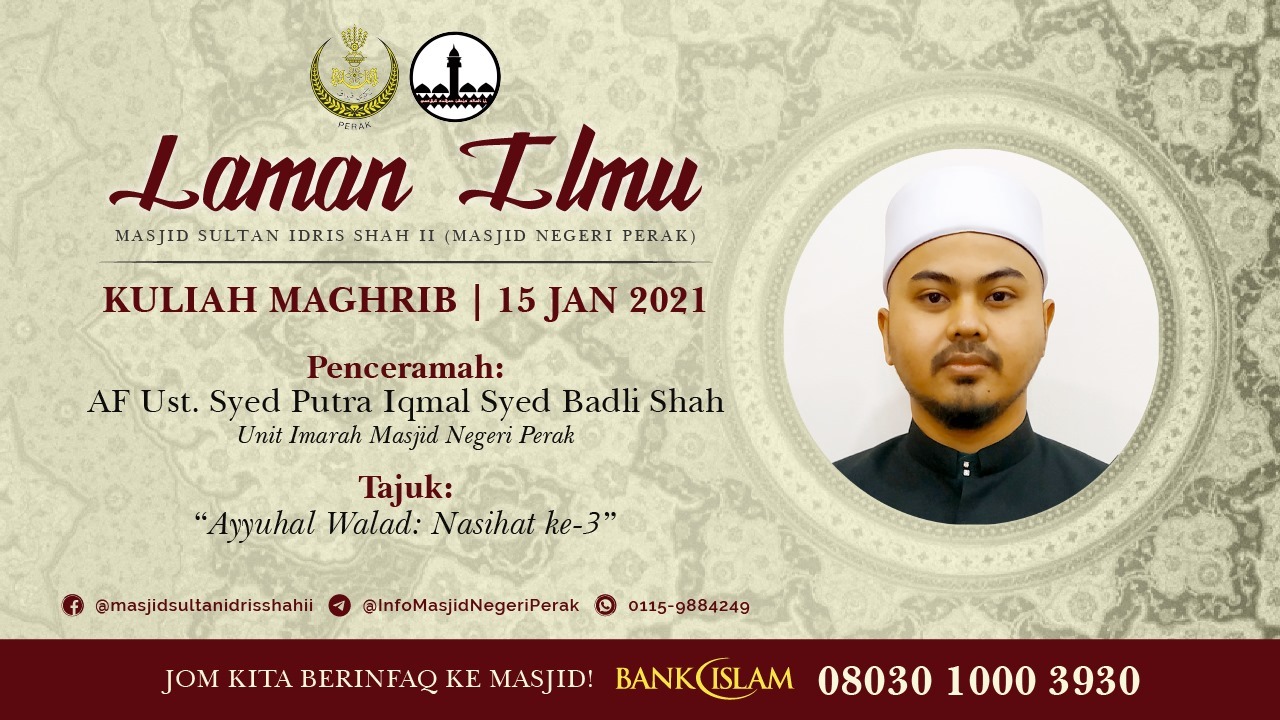 PERAK

Laman Ilmu

MASJID SULTAN IDRIS SHAH II (MASJID NEGERI PERAK)

KULIAH MAGHRIB | 15 JAN 2021

Penceramah:
AF Ust. Syed Putra Iqmal Syed Badli Shah
Unit Imarah Masjid Negeri Perak

Tajuk:
"Ayyuhal Walad: Nasihat ke-3"

@masjidsultanidrisshahii @InfoMasjidNegeriPerak 0115-9884249

JOM KITA BERINFAQ KE MASJID! BANK ISLAM 08030 1000 3930